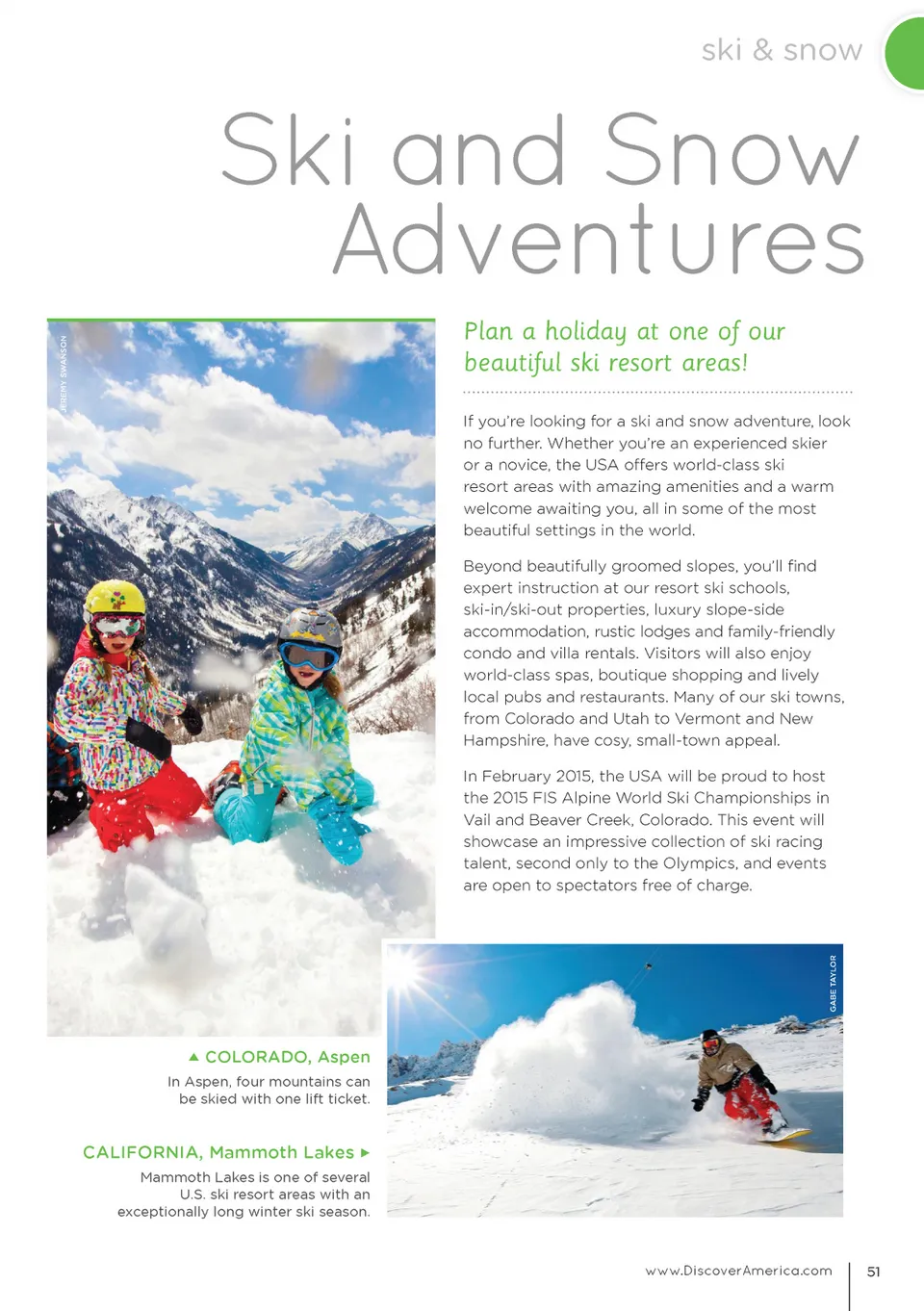 ski & snow

Ski and Snow Adventures

JEREMY SWANSON

Plan a holiday at one of our beautiful ski resort areas!

If you're looking for a ski and snow adventure, look no further. Whether you're an experienced skier or a novice, the USA offers world-class ski resort areas with amazing amenities and a warm welcome awaiting you, all in some of the most beautiful settings in the world.

Beyond beautifully groomed slopes, you'll find expert instruction at our resort ski schools, ski-in/ski-out properties, luxury slope-side accommodation, rustic lodges and family-friendly condo and villa rentals. Visitors will also enjoy world-class spas, boutique shopping and lively local pubs and restaurants. Many of our ski towns, from Colorado and Utah to Vermont and New Hampshire, have cosy, small-town appeal.

In February 2015, the USA will be proud to host the 2015 FIS Alpine World Ski Championships in Vail and Beaver Creek, Colorado. This event will showcase an impressive collection of ski racing talent, second only to the Olympics, and events are open to spectators free of charge.

GABE TAYLOR

▲ COLORADO, Aspen
In Aspen, four mountains can be skied with one lift ticket.

CALIFORNIA, Mammoth Lakes ▶
Mammoth Lakes is one of several U.S. ski resort areas with an exceptionally long winter ski season.

www.DiscoverAmerica.com 51